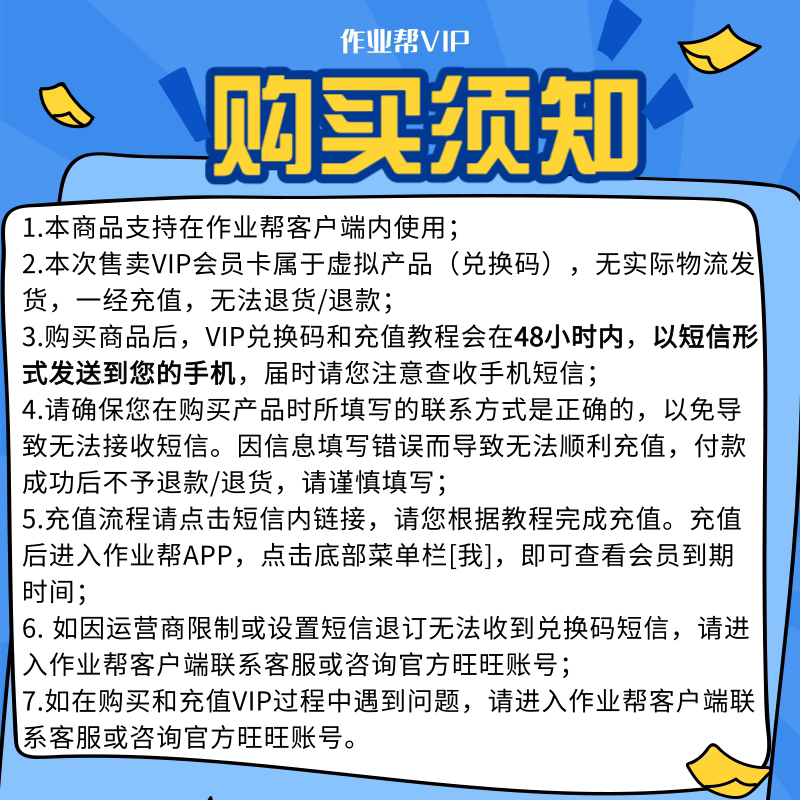 作业帮VIP

购买须知

1.本商品支持在作业帮客户端内使用；
2.本次售卖VIP会员卡属于虚拟产品（兑换码），无实际物流发货，一经充值，无法退货/退款；
3.购买商品后，VIP兑换码和充值教程会在48小时内，以短信形式发送到您的手机，届时请您注意查收手机短信；
4.请确保您在购买产品时所填写的联系方式是正确的，以免导致无法接收短信。因信息填写错误而导致无法顺利充值，付款成功后不予退款/退货，请谨慎填写；
5.充值流程请点击短信内链接，请您根据教程完成充值。充值后进入作业帮APP，点击底部菜单栏[我]，即可查看会员到期时间；
6. 如因运营商限制或设置短信退订无法收到兑换码短信，请进入作业帮客户端联系客服或咨询官方旺旺账号；
7.如在购买和充值VIP过程中遇到问题，请进入作业帮客户端联系客服或咨询官方旺旺账号。